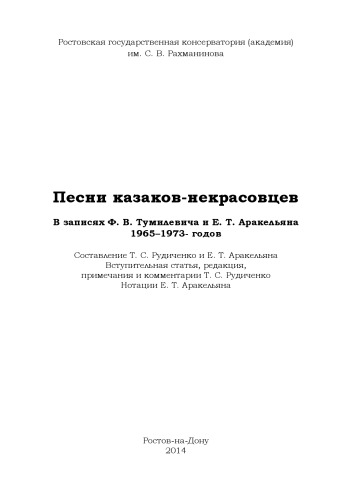 Ростовская государственная консерватория (академия)
им. С. В. Рахманинова

Песни казаков-некрасовцев

В записях Ф. В. Тумилевича и Е. Т. Аракельяна
1965–1973- годов

Составление Т. С. Рудиченко и Е. Т. Аракельяна
Вступительная статья, редакция,
примечания и комментарии Т. С. Рудиченко
Нотации Е. Т. Аракельяна

Ростов-на-Дону
2014